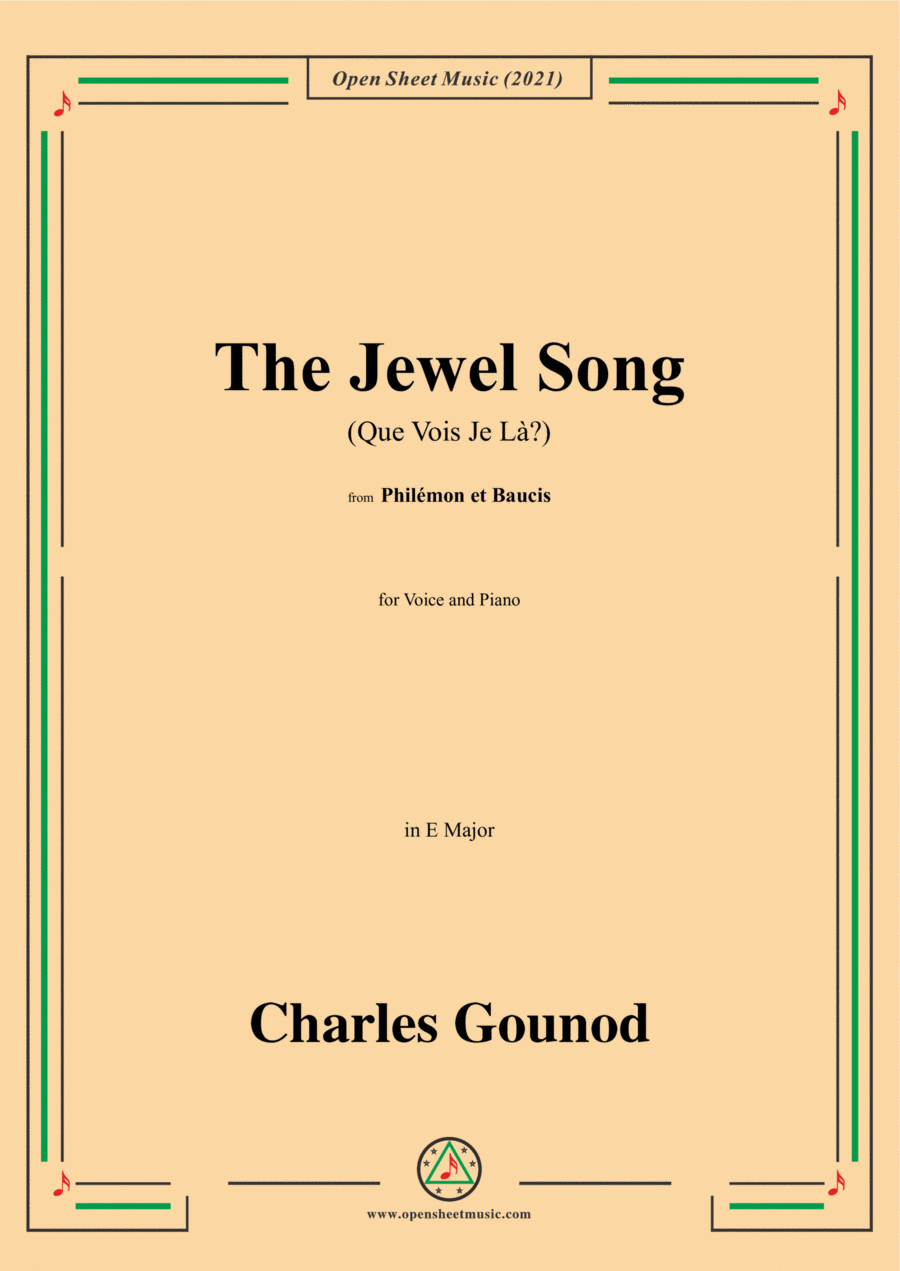 Open Sheet Music (2021)

The Jewel Song

(Que Vois Je Là?)

from Philémon et Baucis

for Voice and Piano

in E Major

Charles Gounod

www.opensheetmusic.com